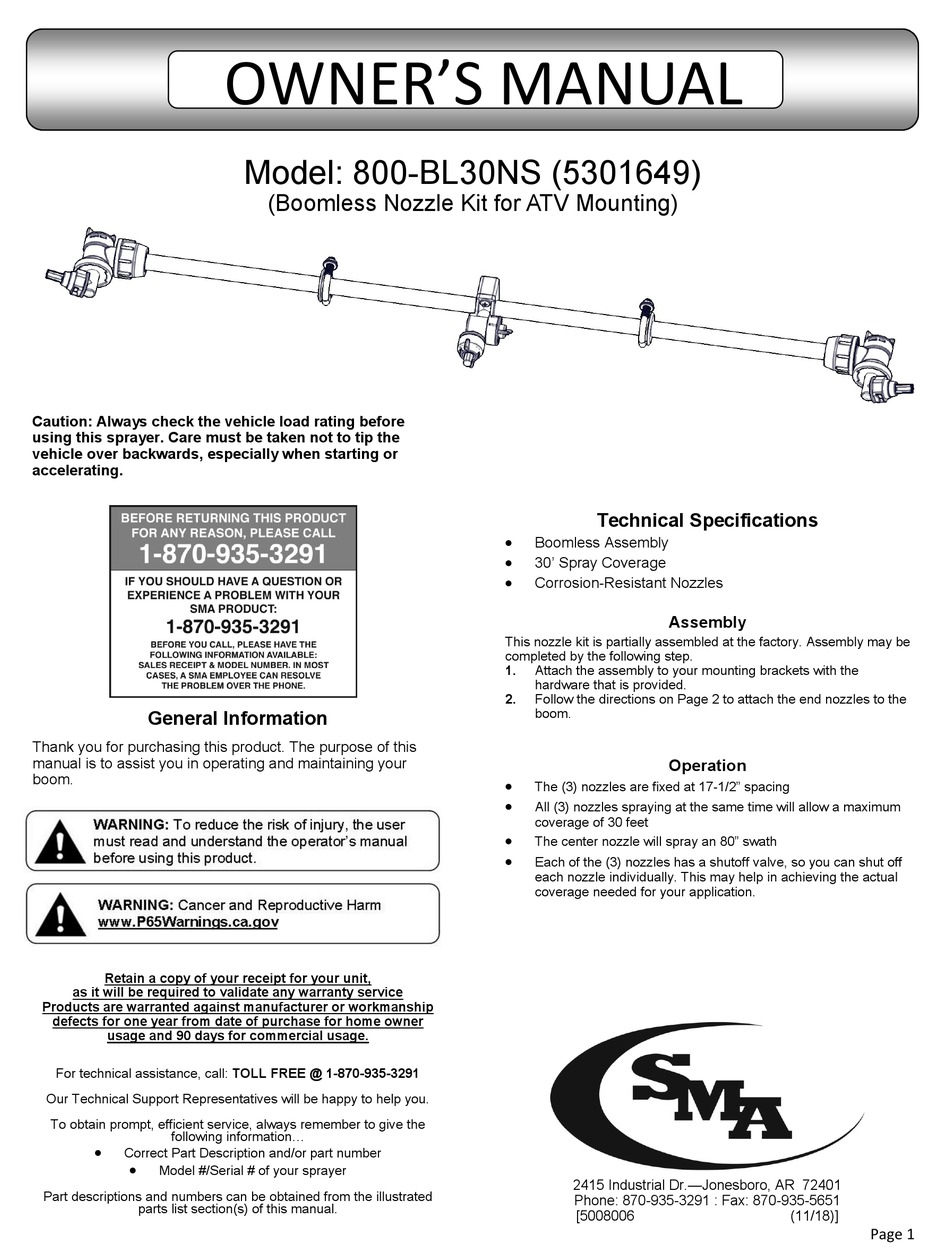 OWNER'S MANUAL

Model: 800-BL30NS (5301649)
(Boomless Nozzle Kit for ATV Mounting)

Caution: Always check the vehicle load rating before using this sprayer. Care must be taken not to tip the vehicle over backwards, especially when starting or accelerating.

BEFORE RETURNING THIS PRODUCT FOR ANY REASON, PLEASE CALL
1-870-935-3291
IF YOU SHOULD HAVE A QUESTION OR EXPERIENCE A PROBLEM WITH YOUR SMA PRODUCT:
1-870-935-3291
BEFORE YOU CALL, PLEASE HAVE THE FOLLOWING INFORMATION AVAILABLE: SALES RECEIPT & MODEL NUMBER. IN MOST CASES, A SMA EMPLOYEE CAN RESOLVE THE PROBLEM OVER THE PHONE.

General Information

Thank you for purchasing this product. The purpose of this manual is to assist you in operating and maintaining your boom.

WARNING: To reduce the risk of injury, the user must read and understand the operator's manual before using this product.

WARNING: Cancer and Reproductive Harm
www.P65Warnings.ca.gov

Retain a copy of your receipt for your unit, as it will be required to validate any warranty service
Products are warranted against manufacturer or workmanship defects for one year from date of purchase for home owner usage and 90 days for commercial usage.

For technical assistance, call: TOLL FREE @ 1-870-935-3291

Our Technical Support Representatives will be happy to help you.

To obtain prompt, efficient service, always remember to give the following information…
• Correct Part Description and/or part number
• Model #/Serial # of your sprayer

Part descriptions and numbers can be obtained from the illustrated parts list section(s) of this manual.

Technical Specifications
• Boomless Assembly
• 30' Spray Coverage
• Corrosion-Resistant Nozzles

Assembly
This nozzle kit is partially assembled at the factory. Assembly may be completed by the following step.
1. Attach the assembly to your mounting brackets with the hardware that is provided.
2. Follow the directions on Page 2 to attach the end nozzles to the boom.

Operation
• The (3) nozzles are fixed at 17-1/2" spacing
• All (3) nozzles spraying at the same time will allow a maximum coverage of 30 feet
• The center nozzle will spray an 80" swath
• Each of the (3) nozzles has a shutoff valve, so you can shut off each nozzle individually. This may help in achieving the actual coverage needed for your application.

SMA

2415 Industrial Dr.—Jonesboro, AR 72401
Phone: 870-935-3291 : Fax: 870-935-5651
[5008006 (11/18)]

Page 1